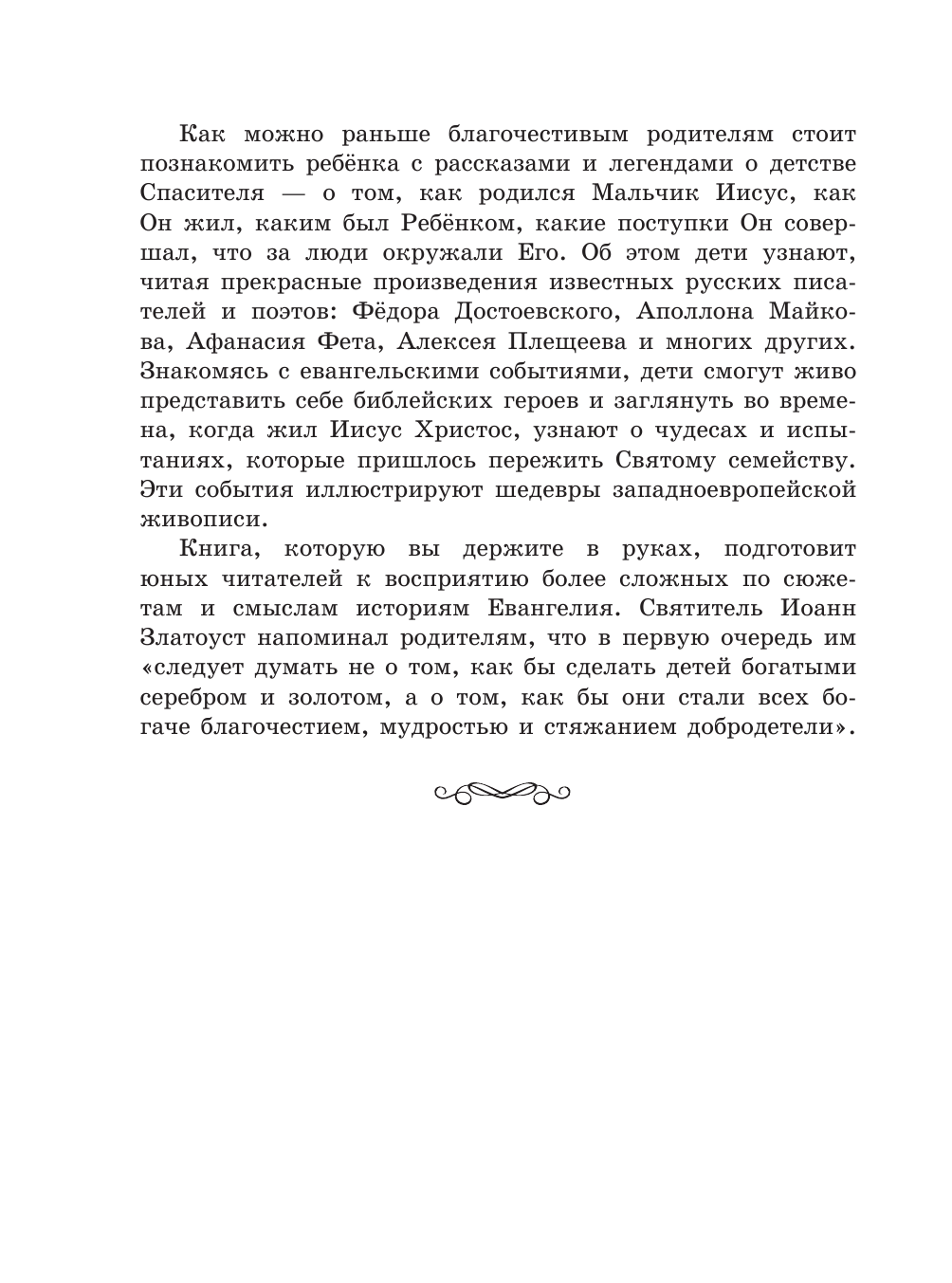 Как можно раньше благочестивым родителям стоит познакомить ребёнка с рассказами и легендами о детстве Спасителя — о том, как родился Мальчик Иисус, как Он жил, каким был Ребёнком, какие поступки Он совершал, что за люди окружали Его. Об этом дети узнают, читая прекрасные произведения известных русских писателей и поэтов: Фёдора Достоевского, Аполлона Майкова, Афанасия Фета, Алексея Плещеева и многих других. Знакомясь с евангельскими событиями, дети смогут живо представить себе библейских героев и заглянуть во времена, когда жил Иисус Христос, узнают о чудесах и испытаниях, которые пришлось пережить Святому семейству. Эти события иллюстрируют шедевры западноевропейской живописи.

Книга, которую вы держите в руках, подготовит юных читателей к восприятию более сложных по сюжетам и смыслам историям Евангелия. Святитель Иоанн Златоуст напоминал родителям, что в первую очередь им «следует думать не о том, как бы сделать детей богатыми серебром и золотом, а о том, как бы они стали всех богаче благочестием, мудростью и стяжанием добродетели».